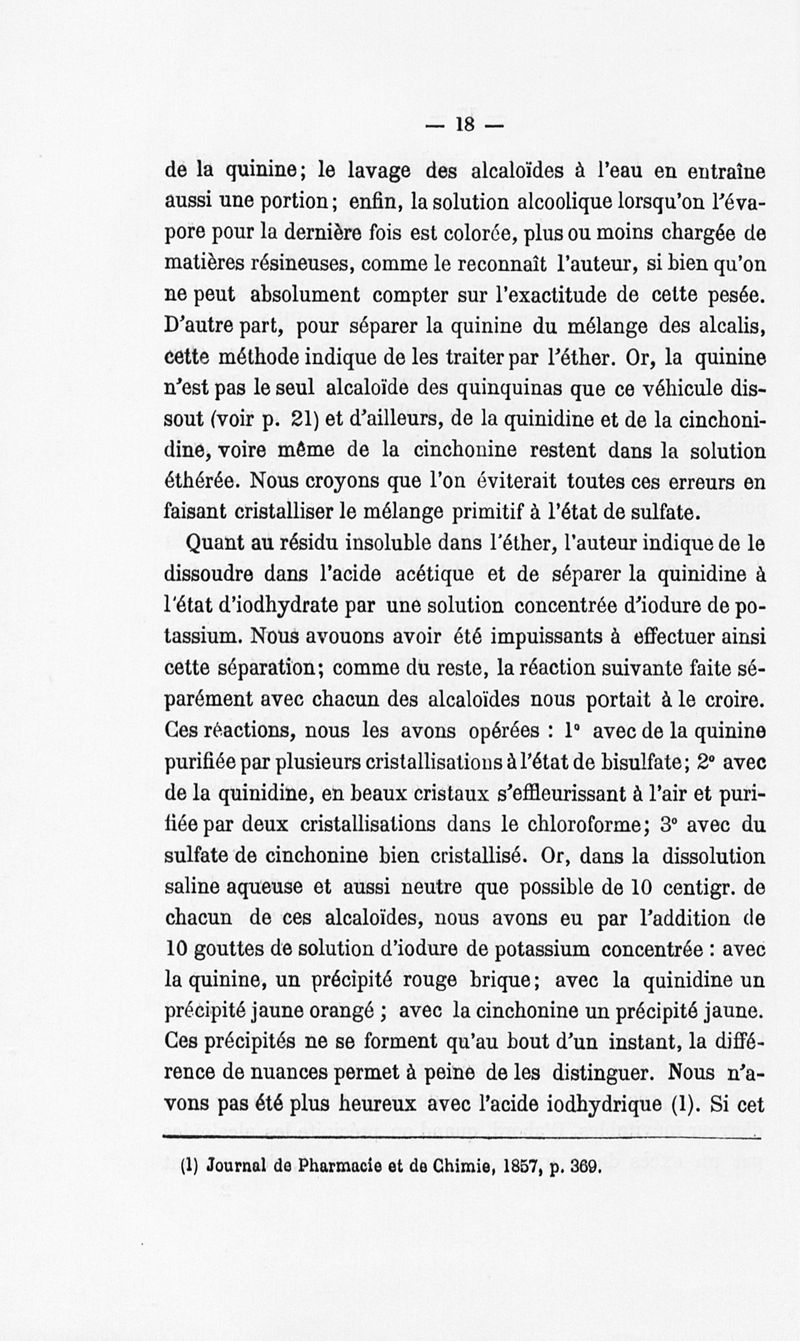 — 18 —

de la quinine; le lavage des alcaloïdes à l'eau en entraîne aussi une portion; enfin, la solution alcoolique lorsqu'on l'évapore pour la dernière fois est colorée, plus ou moins chargée de matières résineuses, comme le reconnaît l'auteur, si bien qu'on ne peut absolument compter sur l'exactitude de cette pesée. D'autre part, pour séparer la quinine du mélange des alcalis, cette méthode indique de les traiter par l'éther. Or, la quinine n'est pas le seul alcaloïde des quinquinas que ce véhicule dissout (voir p. 21) et d'ailleurs, de la quinidine et de la cinchonidine, voire même de la cinchonine restent dans la solution éthérée. Nous croyons que l'on éviterait toutes ces erreurs en faisant cristalliser le mélange primitif à l'état de sulfate.

Quant au résidu insoluble dans l'éther, l'auteur indique de le dissoudre dans l'acide acétique et de séparer la quinidine à l'état d'iodhydrate par une solution concentrée d'iodure de potassium. Nous avouons avoir été impuissants à effectuer ainsi cette séparation; comme du reste, la réaction suivante faite séparément avec chacun des alcaloïdes nous portait à le croire. Ces réactions, nous les avons opérées : 1° avec de la quinine purifiée par plusieurs cristallisations à l'état de bisulfate; 2° avec de la quinidine, en beaux cristaux s'effleurissant à l'air et purifiée par deux cristallisations dans le chloroforme; 3° avec du sulfate de cinchonine bien cristallisé. Or, dans la dissolution saline aqueuse et aussi neutre que possible de 10 centigr. de chacun de ces alcaloïdes, nous avons eu par l'addition de 10 gouttes de solution d'iodure de potassium concentrée : avec la quinine, un précipité rouge brique; avec la quinidine un précipité jaune orangé ; avec la cinchonine un précipité jaune. Ces précipités ne se forment qu'au bout d'un instant, la différence de nuances permet à peine de les distinguer. Nous n'avons pas été plus heureux avec l'acide iodhydrique (1). Si cet

(1) Journal de Pharmacie et de Chimie, 1857, p. 369.